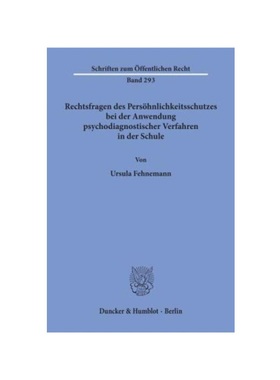 Schriften zum Öffentlichen Recht

Band 293

Rechtsfragen des Persöhnlichkeitsschutzes bei der Anwendung psychodiagnostischer Verfahren in der Schule

Von

Ursula Fehnemann

Duncker & Humblot · Berlin